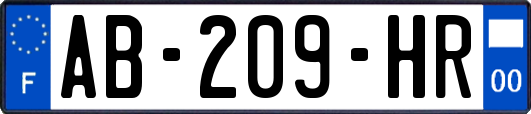 F
AB-209-HR
00